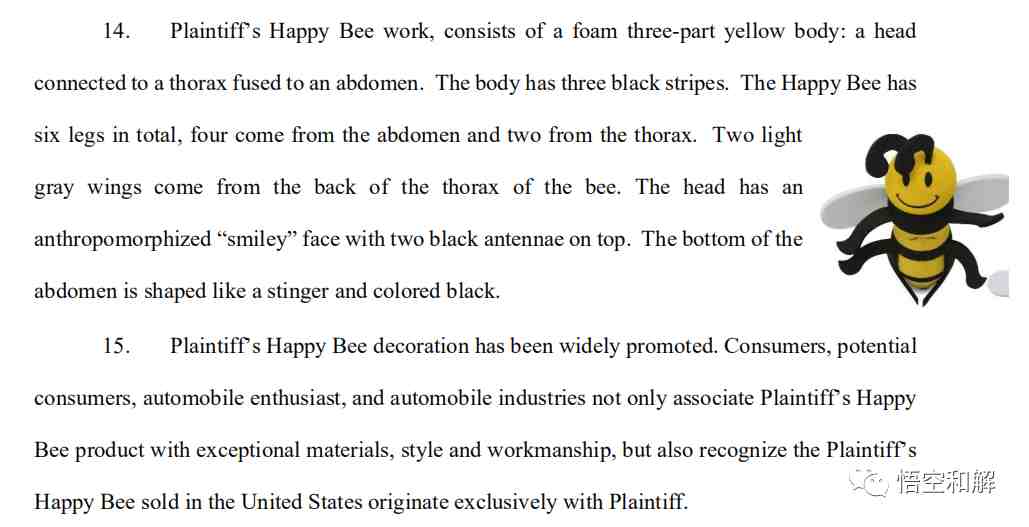 14. Plaintiff's Happy Bee work, consists of a foam three-part yellow body: a head connected to a thorax fused to an abdomen. The body has three black stripes. The Happy Bee has six legs in total, four come from the abdomen and two from the thorax. Two light gray wings come from the back of the thorax of the bee. The head has an anthropomorphized "smiley" face with two black antennae on top. The bottom of the abdomen is shaped like a stinger and colored black.

15. Plaintiff's Happy Bee decoration has been widely promoted. Consumers, potential consumers, automobile enthusiast, and automobile industries not only associate Plaintiff's Happy Bee product with exceptional materials, style and workmanship, but also recognize the Plaintiff's Happy Bee sold in the United States originate exclusively with Plaintiff.

悟空和解